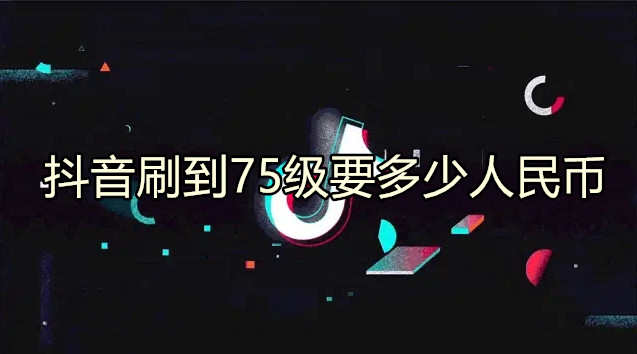 抖音刷到75级要多少人民币